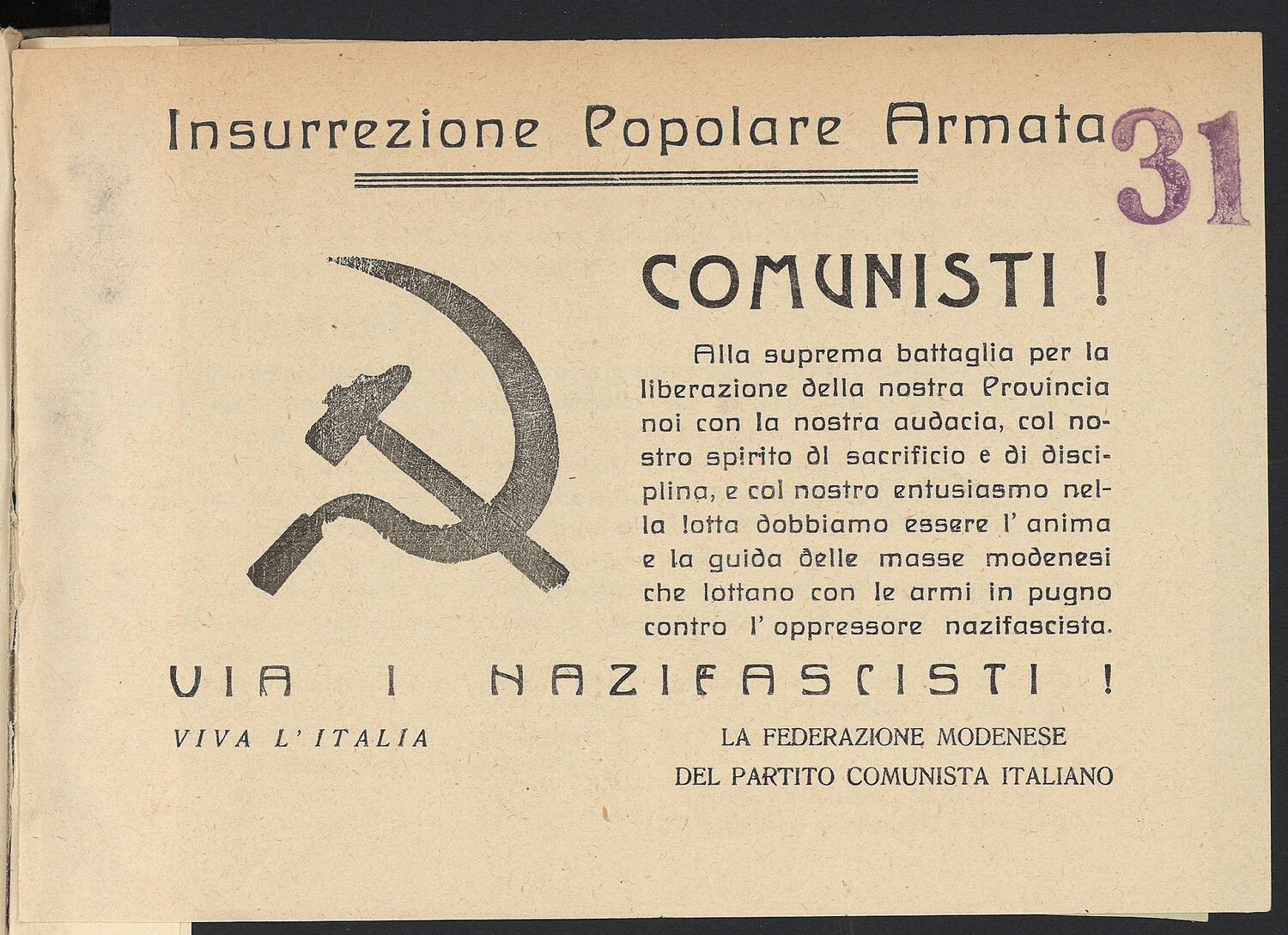 Insurrezione Popolare Armata

31

COMUNISTI !

Alla suprema battaglia per la liberazione della nostra Provincia noi con la nostra audacia, col nostro spirito di sacrificio e di disciplina, e col nostro entusiasmo nella lotta dobbiamo essere l' anima e la guida delle masse modenesi che lottano con le armi in pugno contro l' oppressore nazifascista.

VIA I NAZIFASCISTI !

VIVA L'ITALIA

LA FEDERAZIONE MODENESE DEL PARTITO COMUNISTA ITALIANO